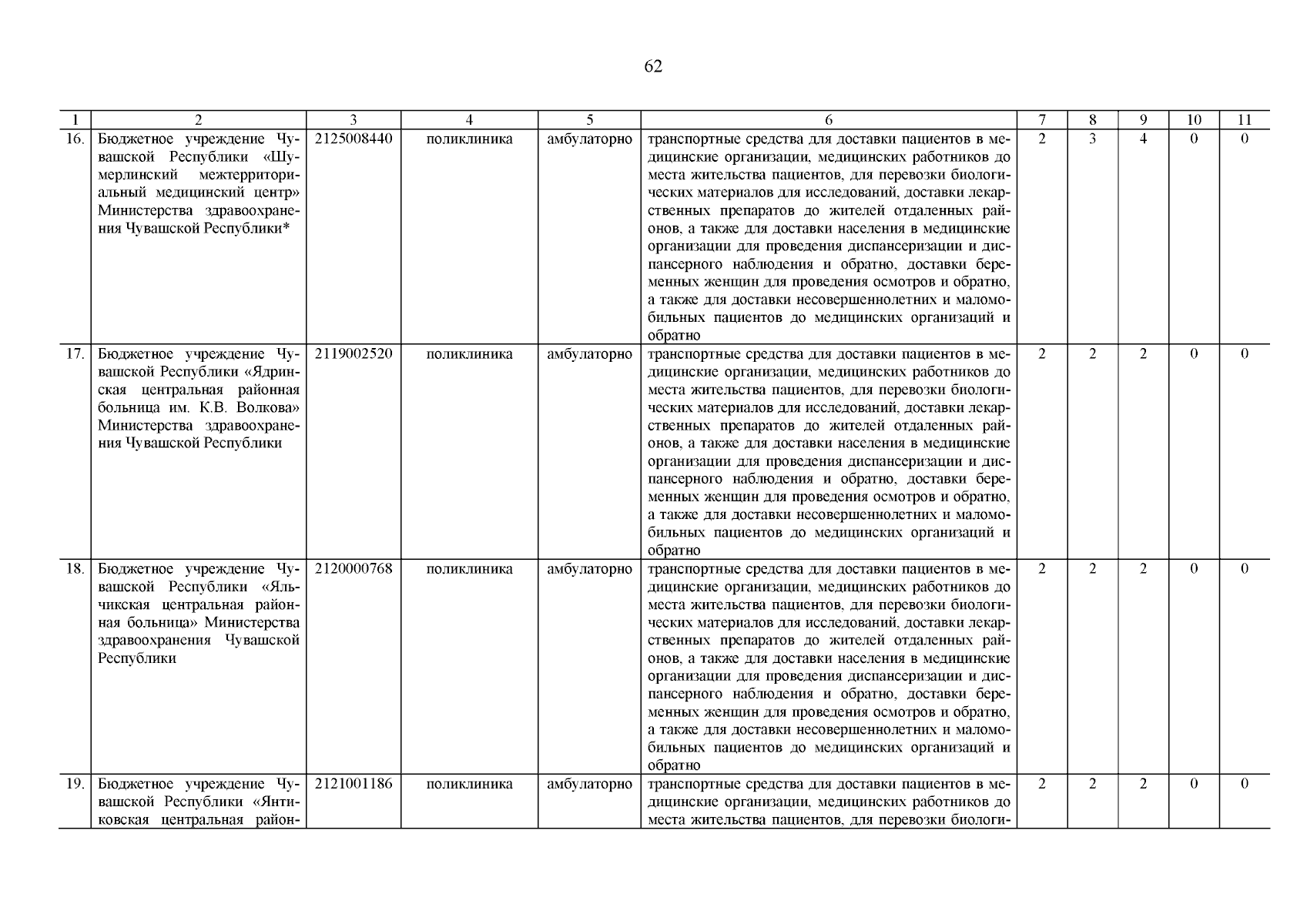 62

| 1 | 2 | 3 | 4 | 5 | 6 | 7 | 8 | 9 | 10 | 11 |
|---|---|---|---|---|---|---|---|---|---|---|
| 16. | Бюджетное учреждение Чувашской Республики «Шумерлинский межтерриториальный медицинский центр» Министерства здравоохранения Чувашской Республики* | 2125008440 | поликлиника | амбулаторно | транспортные средства для доставки пациентов в медицинские организации, медицинских работников до места жительства пациентов, для перевозки биологических материалов для исследований, доставки лекарственных препаратов до жителей отдаленных районов, а также для доставки населения в медицинские организации для проведения диспансеризации и диспансерного наблюдения и обратно, доставки беременных женщин для проведения осмотров и обратно, а также для доставки несовершеннолетних и маломобильных пациентов до медицинских организаций и обратно | 2 | 3 | 4 | 0 | 0 |
| 17. | Бюджетное учреждение Чувашской Республики «Ядринская центральная районная больница им. К.В. Волкова» Министерства здравоохранения Чувашской Республики | 2119002520 | поликлиника | амбулаторно | транспортные средства для доставки пациентов в медицинские организации, медицинских работников до места жительства пациентов, для перевозки биологических материалов для исследований, доставки лекарственных препаратов до жителей отдаленных районов, а также для доставки населения в медицинские организации для проведения диспансеризации и диспансерного наблюдения и обратно, доставки беременных женщин для проведения осмотров и обратно, а также для доставки несовершеннолетних и маломобильных пациентов до медицинских организаций и обратно | 2 | 2 | 2 | 0 | 0 |
| 18. | Бюджетное учреждение Чувашской Республики «Яльчикская центральная районная больница» Министерства здравоохранения Чувашской Республики | 2120000768 | поликлиника | амбулаторно | транспортные средства для доставки пациентов в медицинские организации, медицинских работников до места жительства пациентов, для перевозки биологических материалов для исследований, доставки лекарственных препаратов до жителей отдаленных районов, а также для доставки населения в медицинские организации для проведения диспансеризации и диспансерного наблюдения и обратно, доставки беременных женщин для проведения осмотров и обратно, а также для доставки несовершеннолетних и маломобильных пациентов до медицинских организаций и обратно | 2 | 2 | 2 | 0 | 0 |
| 19. | Бюджетное учреждение Чувашской Республики «Янтиковская центральная район- | 2121001186 | поликлиника | амбулаторно | транспортные средства для доставки пациентов в медицинские организации, медицинских работников до места жительства пациентов, для перевозки биологи- | 2 | 2 | 2 | 0 | 0 |